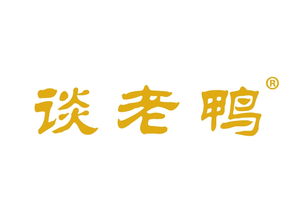 谈老鸭®